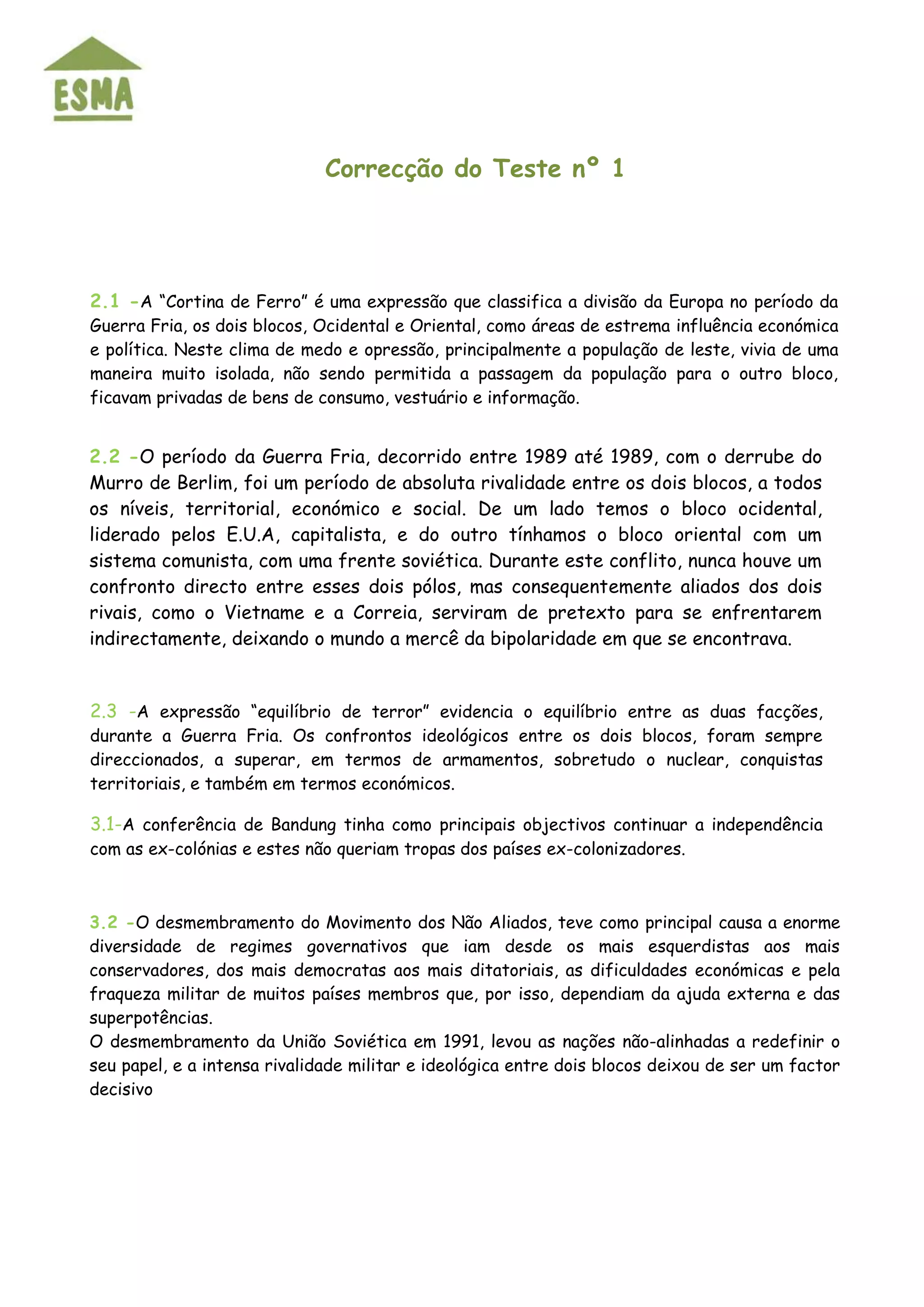 ESMA

Correcção do Teste nº 1

2.1 -A “Cortina de Ferro” é uma expressão que classifica a divisão da Europa no período da Guerra Fria, os dois blocos, Ocidental e Oriental, como áreas de estrema influência económica e política. Neste clima de medo e opressão, principalmente a população de leste, vivia de uma maneira muito isolada, não sendo permitida a passagem da população para o outro bloco, ficavam privadas de bens de consumo, vestuário e informação.

2.2 -O período da Guerra Fria, decorrido entre 1989 até 1989, com o derrube do Murro de Berlim, foi um período de absoluta rivalidade entre os dois blocos, a todos os níveis, territorial, económico e social. De um lado temos o bloco ocidental, liderado pelos E.U.A, capitalista, e do outro tínhamos o bloco oriental com um sistema comunista, com uma frente soviética. Durante este conflito, nunca houve um confronto directo entre esses dois pólos, mas consequentemente aliados dos dois rivais, como o Vietname e a Correia, serviram de pretexto para se enfrentarem indirectamente, deixando o mundo a mercê da bipolaridade em que se encontrava.

2.3 -A expressão “equilíbrio de terror” evidencia o equilíbrio entre as duas facções, durante a Guerra Fria. Os confrontos ideológicos entre os dois blocos, foram sempre direccionados, a superar, em termos de armamentos, sobretudo o nuclear, conquistas territoriais, e também em termos económicos.

3.1-A conferência de Bandung tinha como principais objectivos continuar a independência com as ex-colónias e estes não queriam tropas dos países ex-colonizadores.

3.2 -O desmembramento do Movimento dos Não Aliados, teve como principal causa a enorme diversidade de regimes governativos que iam desde os mais esquerdistas aos mais conservadores, dos mais democratas aos mais ditatoriais, as dificuldades económicas e pela fraqueza militar de muitos países membros que, por isso, dependiam da ajuda externa e das superpotências.
O desmembramento da União Soviética em 1991, levou as nações não-alinhadas a redefinir o seu papel, e a intensa rivalidade militar e ideológica entre dois blocos deixou de ser um factor decisivo